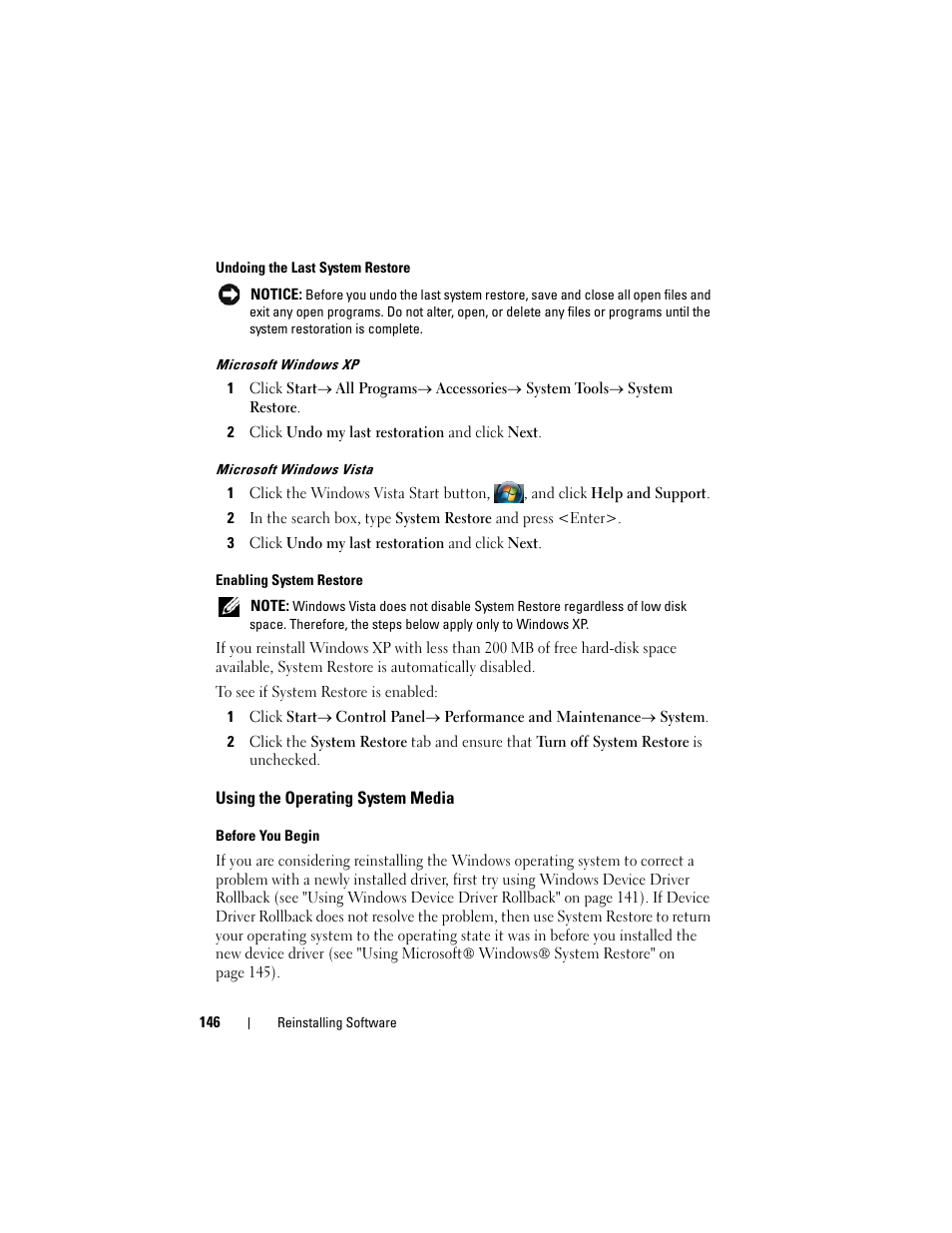 Undoing the Last System Restore

NOTICE: Before you undo the last system restore, save and close all open files and exit any open programs. Do not alter, open, or delete any files or programs until the system restoration is complete.

Microsoft Windows XP

1 Click Start→ All Programs→ Accessories→ System Tools→ System Restore.

2 Click Undo my last restoration and click Next.

Microsoft Windows Vista

1 Click the Windows Vista Start button, , and click Help and Support.

2 In the search box, type System Restore and press <Enter>.

3 Click Undo my last restoration and click Next.

Enabling System Restore

NOTE: Windows Vista does not disable System Restore regardless of low disk space. Therefore, the steps below apply only to Windows XP.

If you reinstall Windows XP with less than 200 MB of free hard-disk space available, System Restore is automatically disabled.

To see if System Restore is enabled:

1 Click Start→ Control Panel→ Performance and Maintenance→ System.

2 Click the System Restore tab and ensure that Turn off System Restore is unchecked.

Using the Operating System Media

Before You Begin

If you are considering reinstalling the Windows operating system to correct a problem with a newly installed driver, first try using Windows Device Driver Rollback (see "Using Windows Device Driver Rollback" on page 141). If Device Driver Rollback does not resolve the problem, then use System Restore to return your operating system to the operating state it was in before you installed the new device driver (see "Using Microsoft® Windows® System Restore" on page 145).

146 | Reinstalling Software